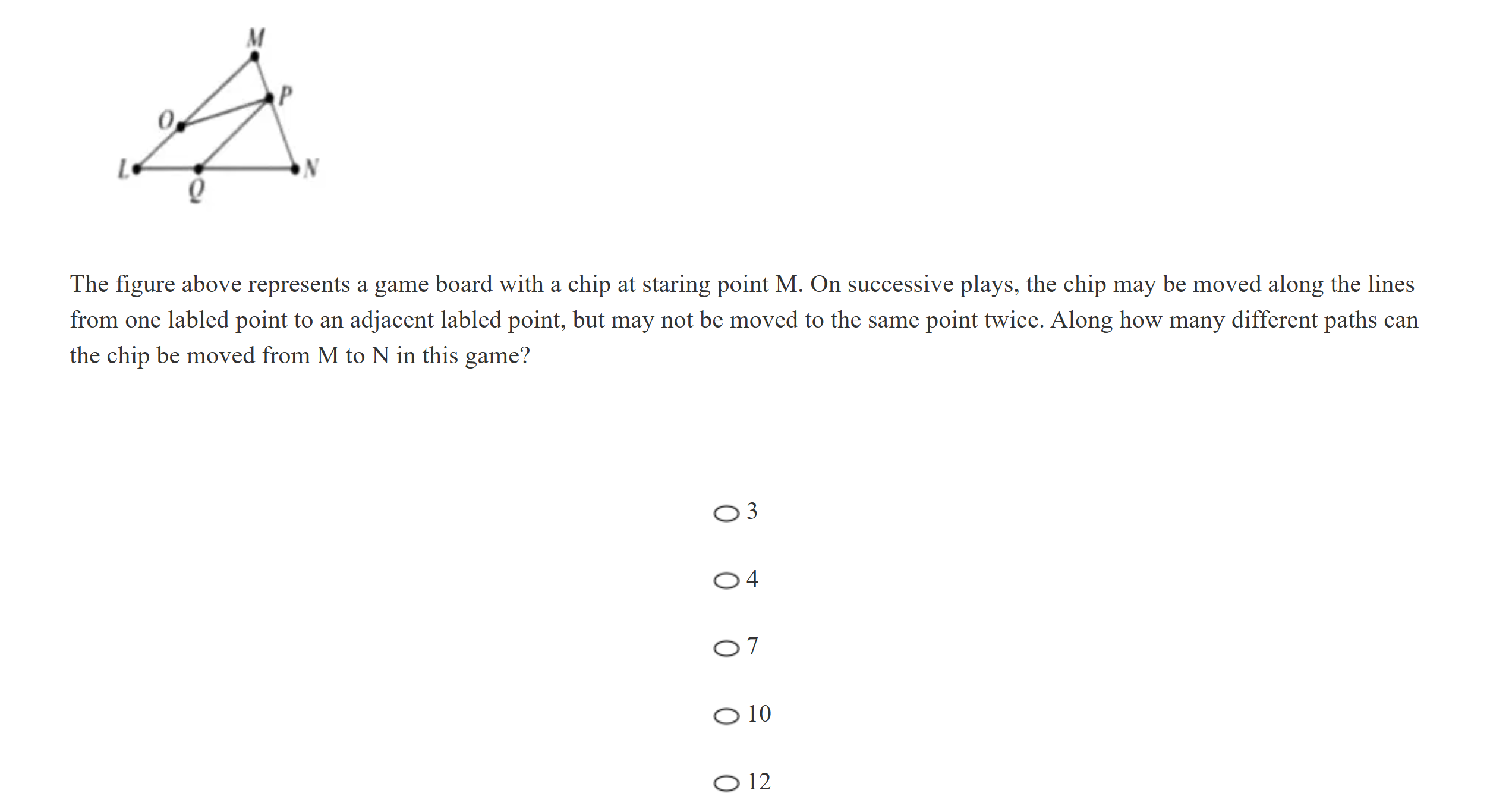 M
P
O
L
N
Q

The figure above represents a game board with a chip at staring point M. On successive plays, the chip may be moved along the lines from one labled point to an adjacent labled point, but may not be moved to the same point twice. Along how many different paths can the chip be moved from M to N in this game?

3

4

7

10

12